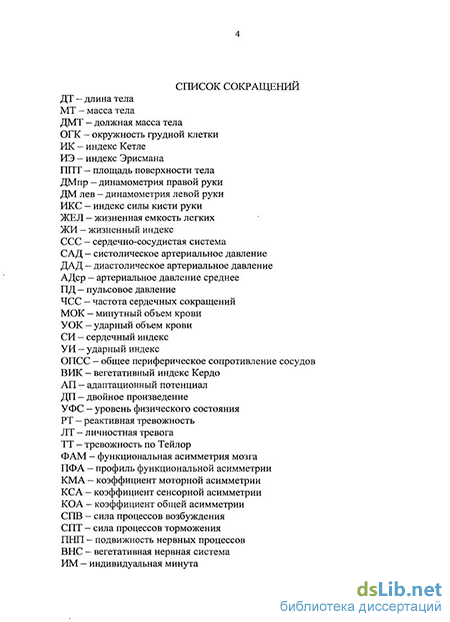 4

СПИСОК СОКРАЩЕНИЙ

ДТ – длина тела
МТ – масса тела
ДМТ – должная масса тела
ОГК – окружность грудной клетки
ИК – индекс Кетле
ИЭ – индекс Эрисмана
ППТ – площадь поверхности тела
ДМпр – динамометрия правой руки
ДМ лев – динамометрия левой руки
ИКС – индекс силы кисти руки
ЖЕЛ – жизненная емкость легких
ЖИ – жизненный индекс
ССС – сердечно-сосудистая система
САД – систолическое артериальное давление
ДАД – диастолическое артериальное давление
АДср – артериальное давление среднее
ПД – пульсовое давление
ЧСС – частота сердечных сокращений
МОК – минутный объем крови
УОК – ударный объем крови
СИ – сердечный индекс
УИ – ударный индекс
ОПСС – общее периферическое сопротивление сосудов
ВИК – вегетативный индекс Кердо
АП – адаптационный потенциал
ДП – двойное произведение
УФС – уровень физического состояния
РТ – реактивная тревожность
ЛТ – личностная тревога
ТТ – тревожность по Тейлор
ФАМ – функциональная асимметрия мозга
ПФА – профиль функциональной асимметрии
КМА – коэффициент моторной асимметрии
КСА – коэффициент сенсорной асимметрии
КОА – коэффициент общей асимметрии
СПВ – сила процессов возбуждения
СПТ – сила процессов торможения
ПНП – подвижность нервных процессов
ВНС – вегетативная нервная система
ИМ – индивидуальная минута

dsLib.net
библиотека диссертаций